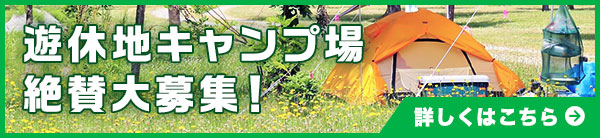 遊休地キャンプ場
絶賛大募集!

詳しくはこちら